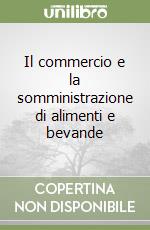 unilibro

Il commercio e la somministrazione di alimenti e bevande

COPERTINA NON DISPONIBILE